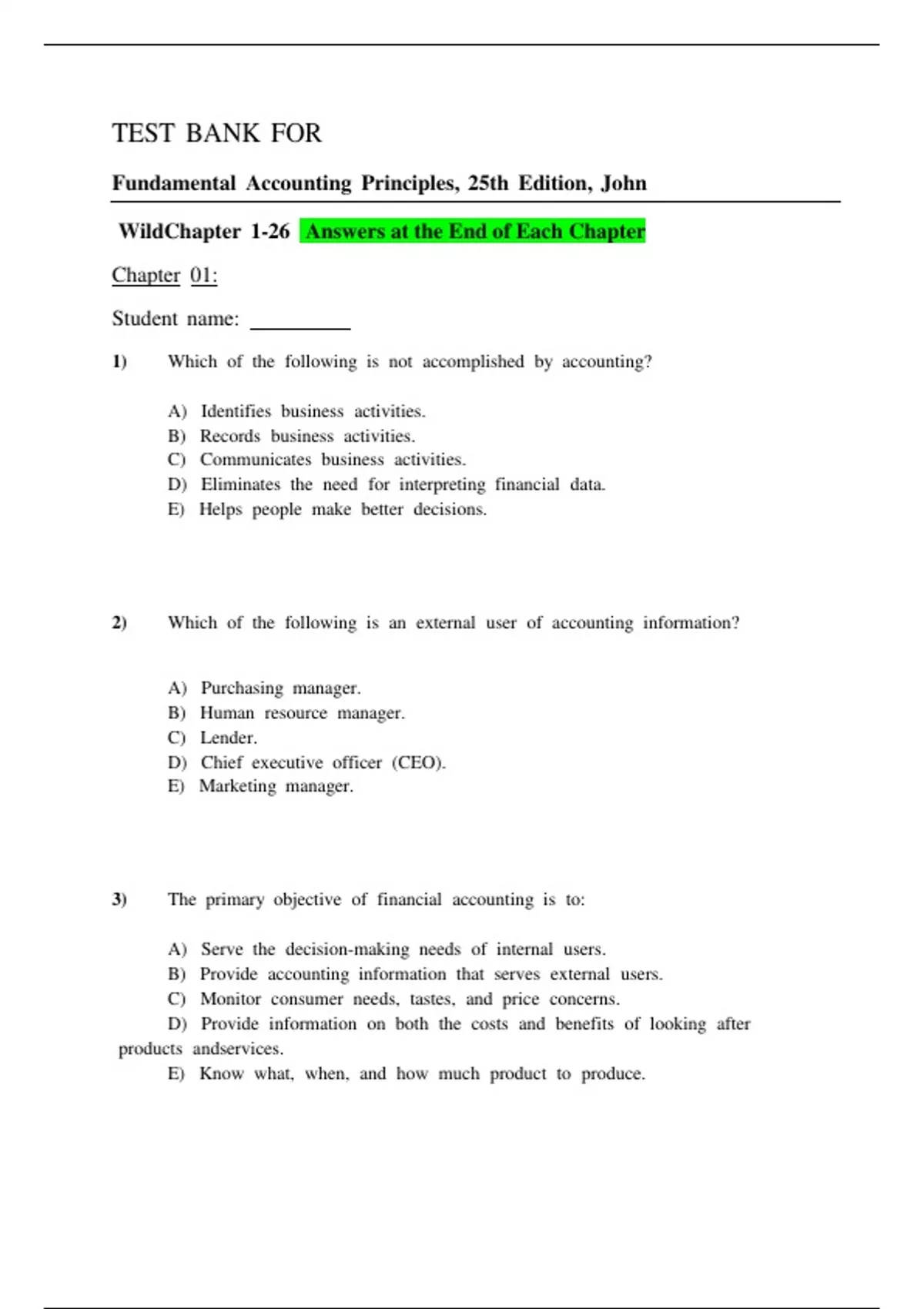 TEST BANK FOR

Fundamental Accounting Principles, 25th Edition, John

WildChapter 1-26 Answers at the End of Each Chapter

Chapter 01:

Student name: ____

1) Which of the following is not accomplished by accounting?

A) Identifies business activities.
B) Records business activities.
C) Communicates business activities.
D) Eliminates the need for interpreting financial data.
E) Helps people make better decisions.

2) Which of the following is an external user of accounting information?

A) Purchasing manager.
B) Human resource manager.
C) Lender.
D) Chief executive officer (CEO).
E) Marketing manager.

3) The primary objective of financial accounting is to:

A) Serve the decision-making needs of internal users.
B) Provide accounting information that serves external users.
C) Monitor consumer needs, tastes, and price concerns.
D) Provide information on both the costs and benefits of looking after products andservices.
E) Know what, when, and how much product to produce.